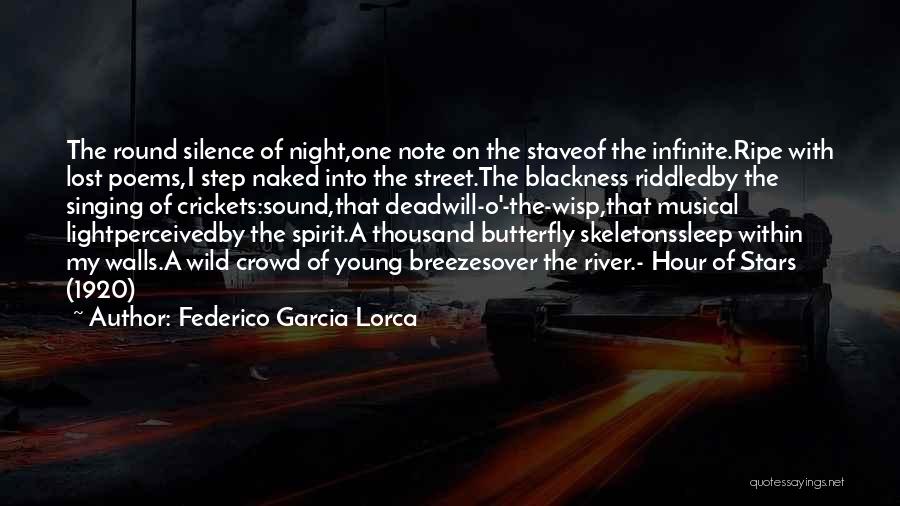 The round silence of night,one note on the staveof the infinite.Ripe with lost poems,I step naked into the street.The blackness riddledby the singing of crickets:sound,that deadwill-o'-the-wisp,that musical lightperceivedby the spirit.A thousand butterfly skeletonssleep within my walls.A wild crowd of young breezesover the river.- Hour of Stars (1920)

~ Author: Federico Garcia Lorca

quotessayings.net